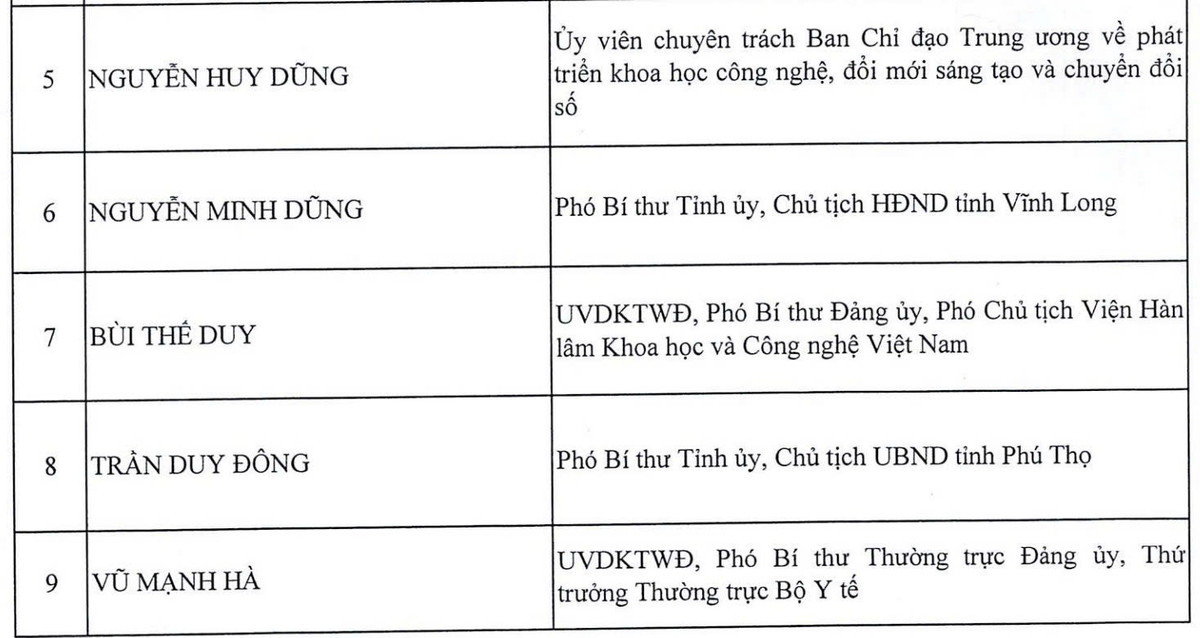 | | | |
|---|---|---|
| 5 | NGUYỄN HUY DŨNG | Ủy viên chuyên trách Ban Chỉ đạo Trung ương về phát triển khoa học công nghệ, đổi mới sáng tạo và chuyển đổi số |
| 6 | NGUYỄN MINH DŨNG | Phó Bí thư Tỉnh ủy, Chủ tịch HĐND tỉnh Vĩnh Long |
| 7 | BÙI THẾ DUY | UVDKTWĐ, Phó Bí thư Đảng ủy, Phó Chủ tịch Viện Hàn lâm Khoa học và Công nghệ Việt Nam |
| 8 | TRẦN DUY ĐÔNG | Phó Bí thư Tỉnh ủy, Chủ tịch UBND tỉnh Phú Thọ |
| 9 | VŨ MẠNH HÀ | UVDKTWĐ, Phó Bí thư Thường trực Đảng ủy, Thứ trưởng Thường trực Bộ Y tế |